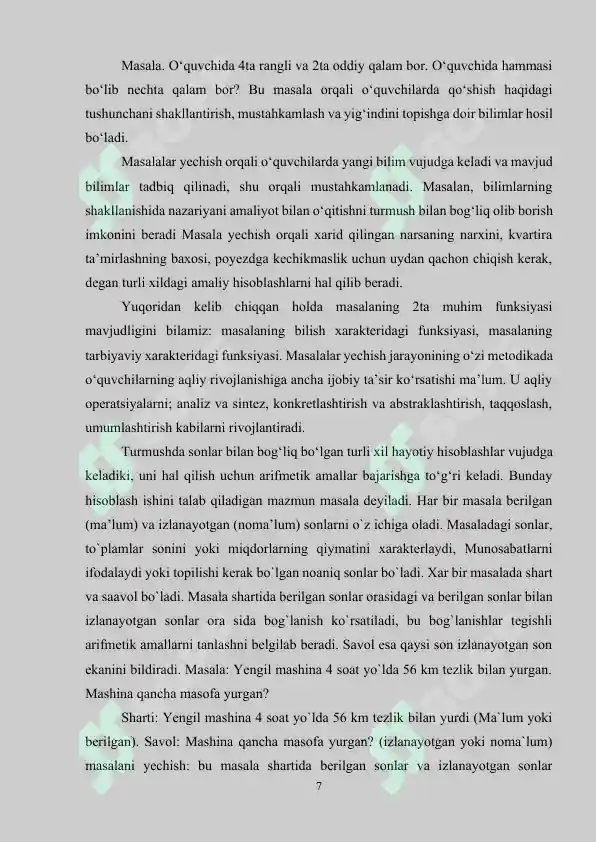 Masala. O‘quvchida 4ta rangli va 2ta oddiy qalam bor. O‘quvchida hammasi bo‘lib nechta qalam bor? Bu masala orqali o‘quvchilarda qo‘shish haqidagi tushunchani shakllantirish, mustahkamlash va yig‘indini topishga doir bilimlar hosil bo‘ladi.

Masalalar yechish orqali o‘quvchilarda yangi bilim vujudga keladi va mavjud bilimlar tadbiq qilinadi, shu orqali mustahkamlanadi. Masalan, bilimlarning shakllanishida nazariyani amaliyot bilan o‘qitishni turmush bilan bog‘liq olib borish imkonini beradi Masala yechish orqali xarid qilingan narsaning narxini, kvartira ta’mirlashning baxosi, poyezdga kechikmaslik uchun uydan qachon chiqish kerak, degan turli xildagi amaliy hisoblashlarni hal qilib beradi.

Yuqoridan kelib chiqqan holda masalaning 2ta muhim funksiyasi mavjudligini bilamiz: masalaning bilish xarakteridagi funksiyasi, masalaning tarbiyaviy xarakteridagi funksiyasi. Masalalar yechish jarayonining o‘zi metodikada o‘quvchilarning aqliy rivojlanishiga ancha ijobiy ta’sir ko‘rsatishi ma’lum. U aqliy operatsiyalarni; analiz va sintez, konkretlashtirish va abstraklashtirish, taqqoslash, umumlashtirish kabilarni rivojlantiradi.

Turmushda sonlar bilan bog‘liq bo‘lgan turli xil hayotiy hisoblashlar vujudga keladiki, uni hal qilish uchun arifmetik amallar bajarishga to‘g‘ri keladi. Bunday hisoblash ishini talab qiladigan mazmun masala deyiladi. Har bir masala berilgan (ma’lum) va izlanayotgan (noma’lum) sonlarni o`z ichiga oladi. Masaladagi sonlar, to`plamlar sonini yoki miqdorlarning qiymatini xarakterlaydi, Munosabatlarni ifodalaydi yoki topilishi kerak bo`lgan noaniq sonlar bo`ladi. Xar bir masalada shart va saavol bo`ladi. Masala shartida berilgan sonlar orasidagi va berilgan sonlar bilan izlanayotgan sonlar ora sida bog`lanish ko`rsatiladi, bu bog`lanishlar tegishli arifmetik amallarni tanlashni belgilab beradi. Savol esa qaysi son izlanayotgan son ekanini bildiradi. Masala: Yengil mashina 4 soat yo`lda 56 km tezlik bilan yurgan. Mashina qancha masofa yurgan?

Sharti: Yengil mashina 4 soat yo`lda 56 km tezlik bilan yurdi (Ma`lum yoki berilgan). Savol: Mashina qancha masofa yurgan? (izlanayotgan yoki noma`lum) masalani yechish: bu masala shartida berilgan sonlar va izlanayotgan sonlar

7